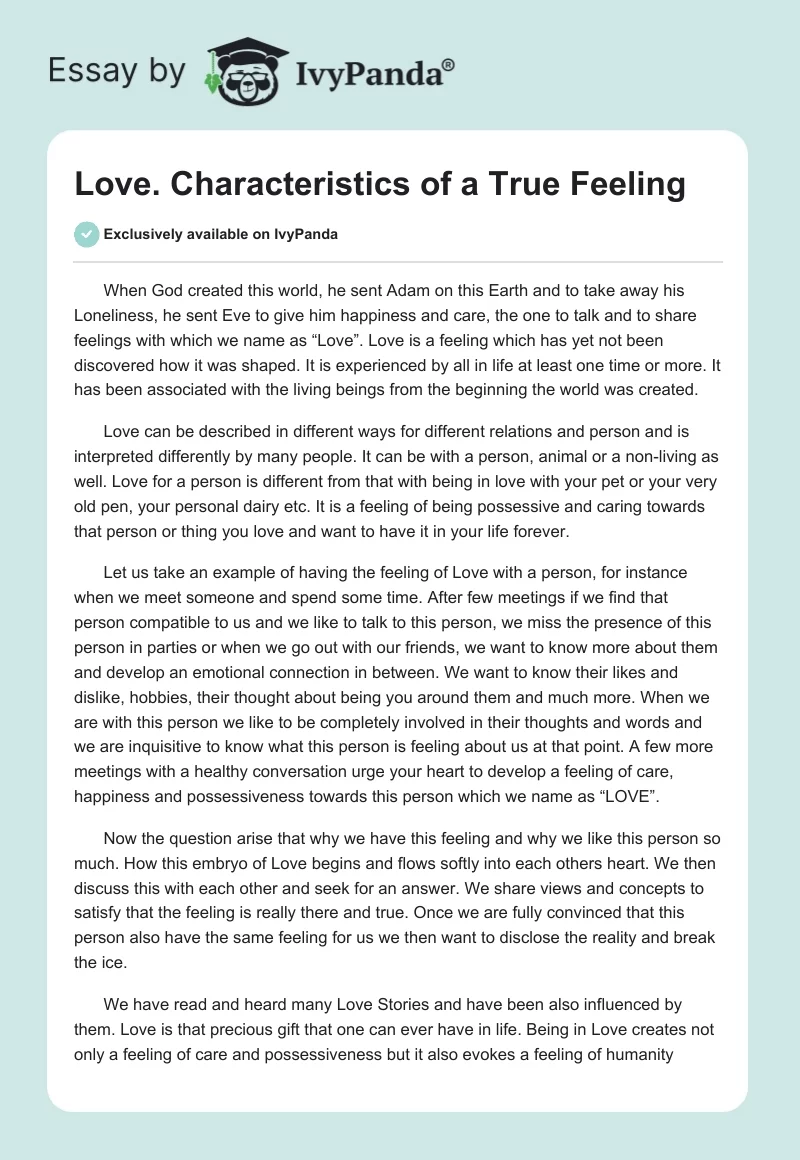 Essay by IvyPanda®

Love. Characteristics of a True Feeling

Exclusively available on IvyPanda

When God created this world, he sent Adam on this Earth and to take away his Loneliness, he sent Eve to give him happiness and care, the one to talk and to share feelings with which we name as “Love”. Love is a feeling which has yet not been discovered how it was shaped. It is experienced by all in life at least one time or more. It has been associated with the living beings from the beginning the world was created.

Love can be described in different ways for different relations and person and is interpreted differently by many people. It can be with a person, animal or a non-living as well. Love for a person is different from that with being in love with your pet or your very old pen, your personal dairy etc. It is a feeling of being possessive and caring towards that person or thing you love and want to have it in your life forever.

Let us take an example of having the feeling of Love with a person, for instance when we meet someone and spend some time. After few meetings if we find that person compatible to us and we like to talk to this person, we miss the presence of this person in parties or when we go out with our friends, we want to know more about them and develop an emotional connection in between. We want to know their likes and dislike, hobbies, their thought about being you around them and much more. When we are with this person we like to be completely involved in their thoughts and words and we are inquisitive to know what this person is feeling about us at that point. A few more meetings with a healthy conversation urge your heart to develop a feeling of care, happiness and possessiveness towards this person which we name as “LOVE”.

Now the question arise that why we have this feeling and why we like this person so much. How this embryo of Love begins and flows softly into each others heart. We then discuss this with each other and seek for an answer. We share views and concepts to satisfy that the feeling is really there and true. Once we are fully convinced that this person also have the same feeling for us we then want to disclose the reality and break the ice.

We have read and heard many Love Stories and have been also influenced by them. Love is that precious gift that one can ever have in life. Being in Love creates not only a feeling of care and possessiveness but it also evokes a feeling of humanity